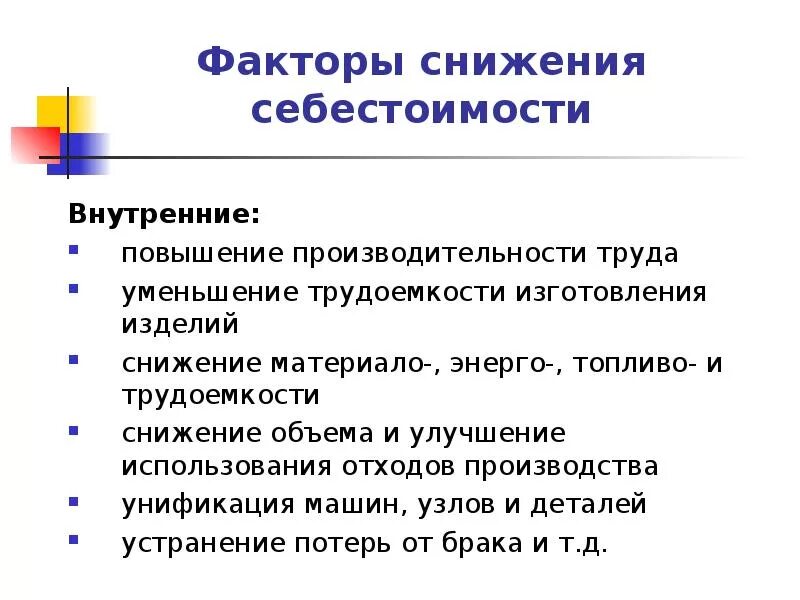 Факторы снижения себестоимости

Внутренние:

- повышение производительности труда
- уменьшение трудоемкости изготовления изделий
- снижение материало-, энерго-, топливо- и трудоемкости
- снижение объема и улучшение использования отходов производства
- унификация машин, узлов и деталей
- устранение потерь от брака и т.д.